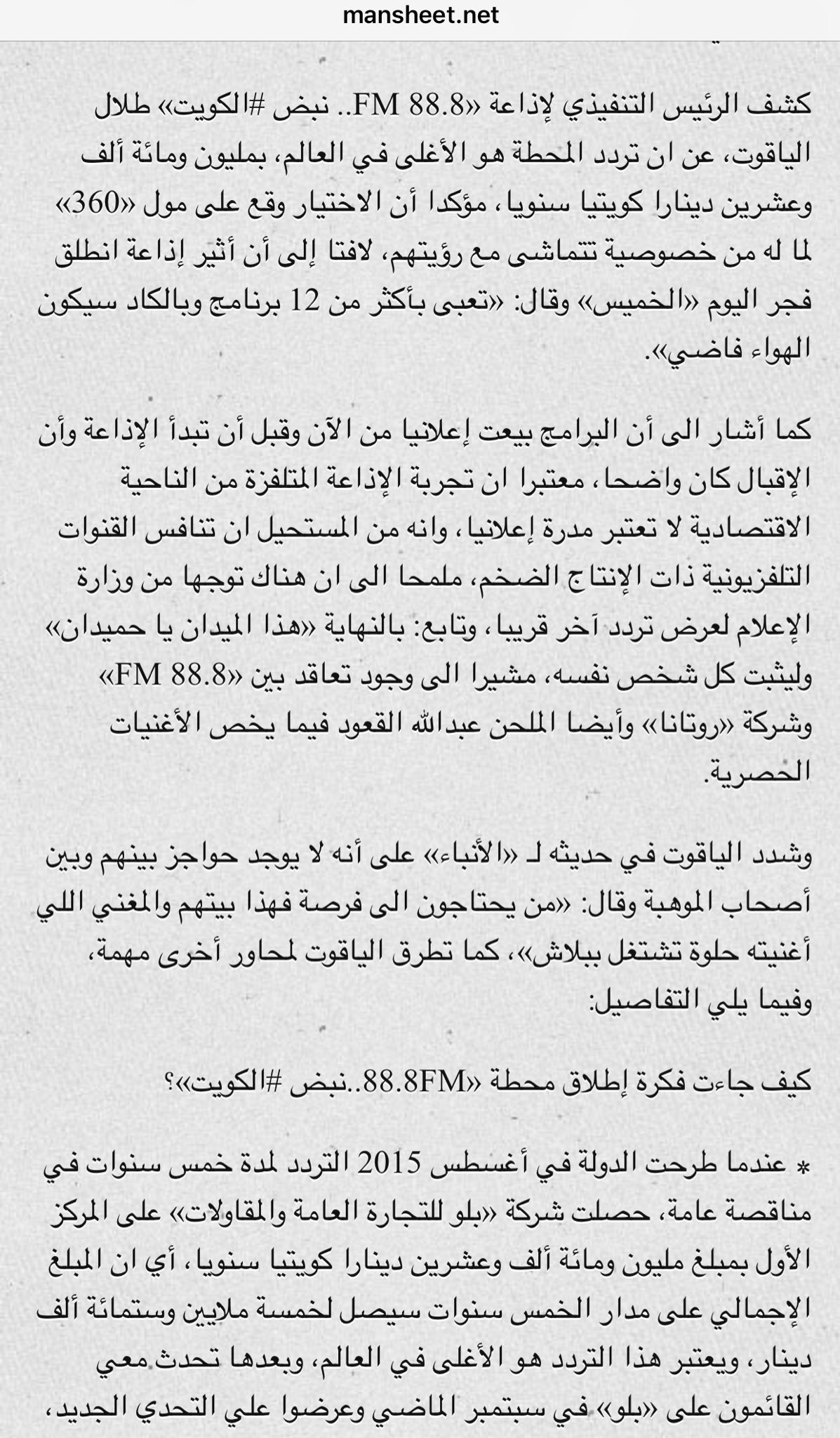 mansheet.net

كشف الرئيس التنفيذي لإذاعة «FM 88.8.. نبض #الكويت» طلال الياقوت، عن ان تردد المحطة هو الأغلى في العالم، بمليون ومائة ألف وعشرين دينارا كويتيا سنويا، مؤكدا أن الاختيار وقع على مول «360» لما له من خصوصية تتماشى مع رؤيتهم، لافتا إلى أن أثير إذاعة انطلق فجر اليوم «الخميس» وقال: «تعبى بأكثر من 12 برنامج وبالكاد سيكون الهواء فاضي».

كما أشار الى أن البرامج بيعت إعلانيا من الآن وقبل أن تبدأ الإذاعة وأن الإقبال كان واضحا، معتبرا ان تجربة الإذاعة المتلفزة من الناحية الاقتصادية لا تعتبر مدرة إعلانيا، وانه من المستحيل ان تنافس القنوات التلفزيونية ذات الإنتاج الضخم، ملمحا الى ان هناك توجها من وزارة الإعلام لعرض تردد آخر قريبا، وتابع: بالنهاية «هذا الميدان يا حميدان» وليثبت كل شخص نفسه، مشيرا الى وجود تعاقد بين «FM 88.8» وشركة «روتانا» وأيضا الملحن عبدالله القعود فيما يخص الأغنيات الحصرية.

وشدد الياقوت في حديثه لـ «الأنباء» على أنه لا يوجد حواجز بينهم وبين أصحاب الموهبة وقال: «من يحتاجون الى فرصة فهذا بيتهم والمغني اللي أغنيته حلوة تشتغل ببلاش»، كما تطرق الياقوت لمحاور أخرى مهمة، وفيما يلي التفاصيل:

كيف جاءت فكرة إطلاق محطة «88.8FM..نبض #الكويت»؟

* عندما طرحت الدولة في أغسطس 2015 التردد لمدة خمس سنوات في مناقصة عامة، حصلت شركة «بلو للتجارة العامة والمقاولات» على المركز الأول بمبلغ مليون ومائة ألف وعشرين دينارا كويتيا سنويا، أي ان المبلغ الإجمالي على مدار الخمس سنوات سيصل لخمسة ملايين وستمائة ألف دينار، ويعتبر هذا التردد هو الأغلى في العالم، وبعدها تحدث معي القائمون على «بلو» في سبتمبر الماضي وعرضوا علي التحدي الجديد،